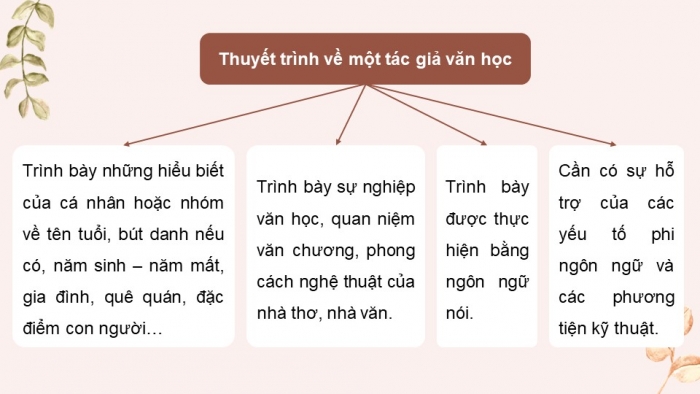 Thuyết trình về một tác giả văn học

Trình bày những hiểu biết của cá nhân hoặc nhóm về tên tuổi, bút danh nếu có, năm sinh – năm mất, gia đình, quê quán, đặc điểm con người…

Trình bày sự nghiệp văn học, quan niệm văn chương, phong cách nghệ thuật của nhà thơ, nhà văn.

Trình bày được thực hiện bằng ngôn ngữ nói.

Cần có sự hỗ trợ của các yếu tố phi ngôn ngữ và các phương tiện kỹ thuật.